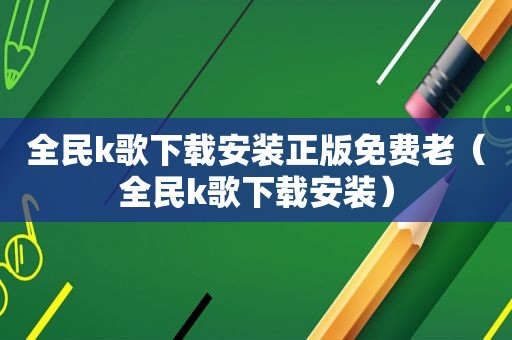 全民k歌下载安装正版免费老（全民k歌下载安装）